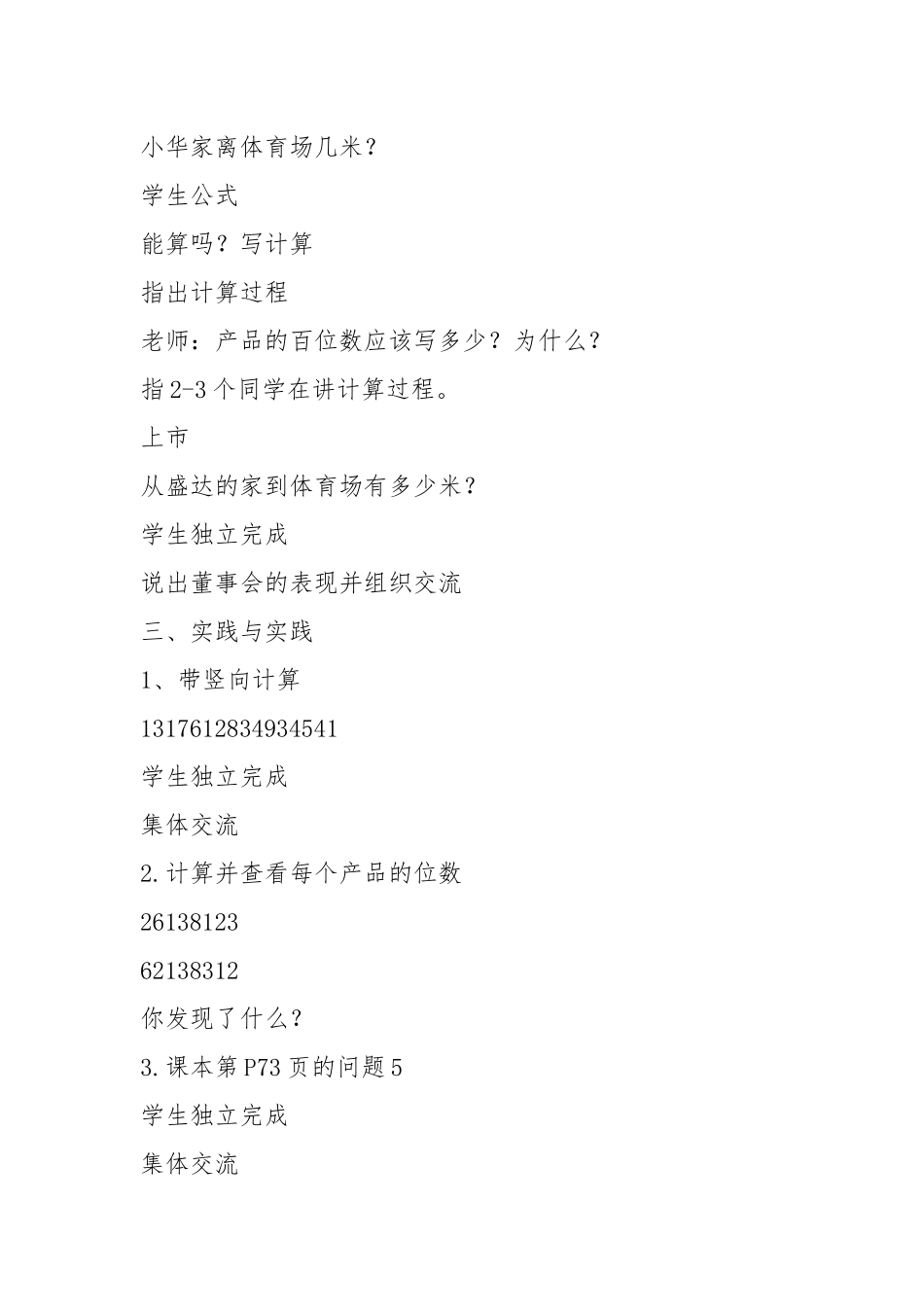 小华家离体育场几米？

学生公式

能算吗？写计算

指出计算过程

老师：产品的百位数应该写多少？为什么？

指 2-3 个同学在讲计算过程。

上市

从盛达的家到体育场有多少米？

学生独立完成

说出董事会的表现并组织交流

三、实践与实践

1、带竖向计算

1317612834934541

学生独立完成

集体交流

2.计算并查看每个产品的位数

26138123

62138312

你发现了什么？

3.课本第 P73 页的问题 5

学生独立完成

集体交流